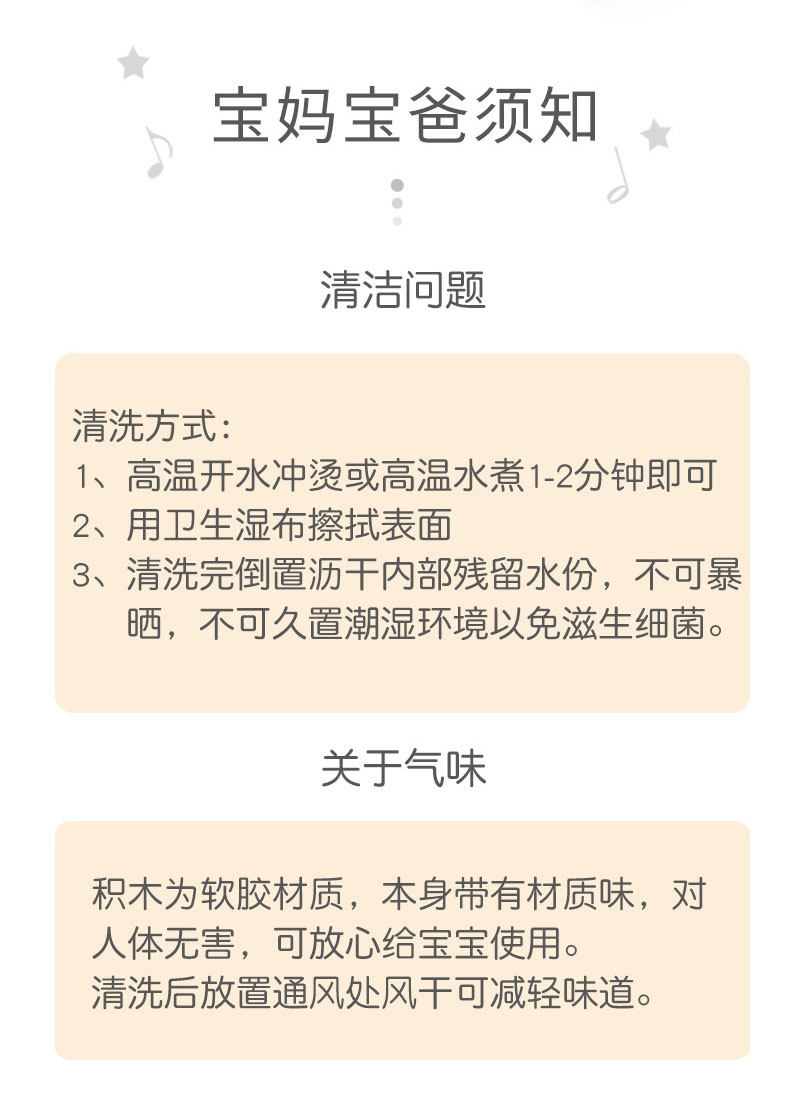 宝妈宝爸须知

清洁问题

清洗方式：
1、高温开水冲烫或高温水煮1-2分钟即可
2、用卫生湿布擦拭表面
3、清洗完倒置沥干内部残留水份，不可暴晒，不可久置潮湿环境以免滋生细菌。

关于气味

积木为软胶材质，本身带有材质味，对人体无害，可放心给宝宝使用。
清洗后放置通风处风干可减轻味道。